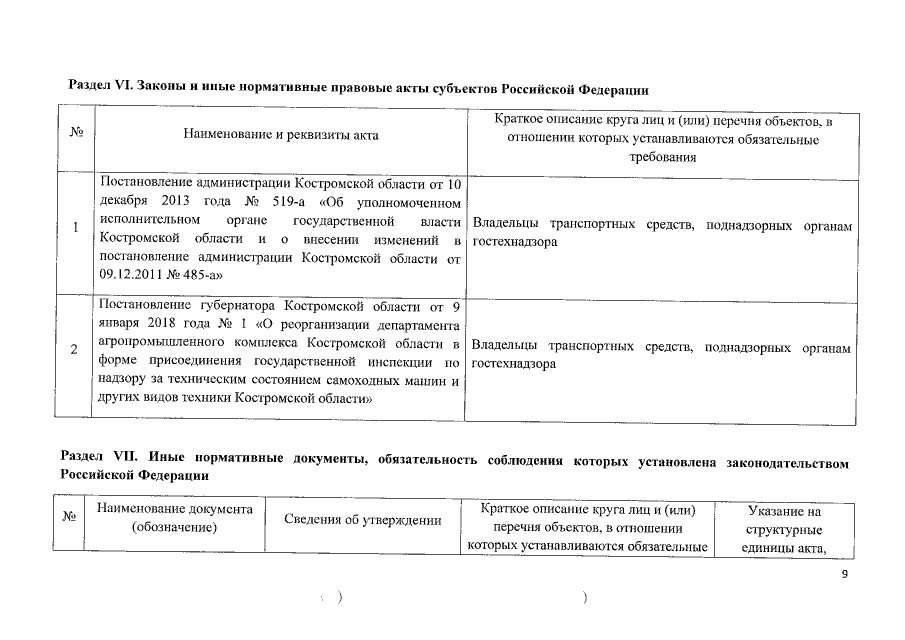 Раздел VI. Законы и иные нормативные правовые акты субъектов Российской Федерации

| № | Наименование и реквизиты акта | Краткое описание круга лиц и (или) перечня объектов, в отношении которых устанавливаются обязательные требования |
|---|---|---|
| 1 | Постановление администрации Костромской области от 10 декабря 2013 года № 519-а «Об уполномоченном исполнительном органе государственной власти Костромской области и о внесении изменений в постановление администрации Костромской области от 09.12.2011 № 485-а» | Владельцы транспортных средств, поднадзорных органам гостехнадзора |
| 2 | Постановление губернатора Костромской области от 9 января 2018 года № 1 «О реорганизации департамента агропромышленного комплекса Костромской области в форме присоединения государственной инспекции по надзору за техническим состоянием самоходных машин и других видов техники Костромской области» | Владельцы транспортных средств, поднадзорных органам гостехнадзора |

Раздел VII. Иные нормативные документы, обязательность соблюдения которых установлена законодательством Российской Федерации

| № | Наименование документа (обозначение) | Сведения об утверждении | Краткое описание круга лиц и (или) перечня объектов, в отношении которых устанавливаются обязательные | Указание на структурные единицы акта, |
|---|---|---|---|---|

9